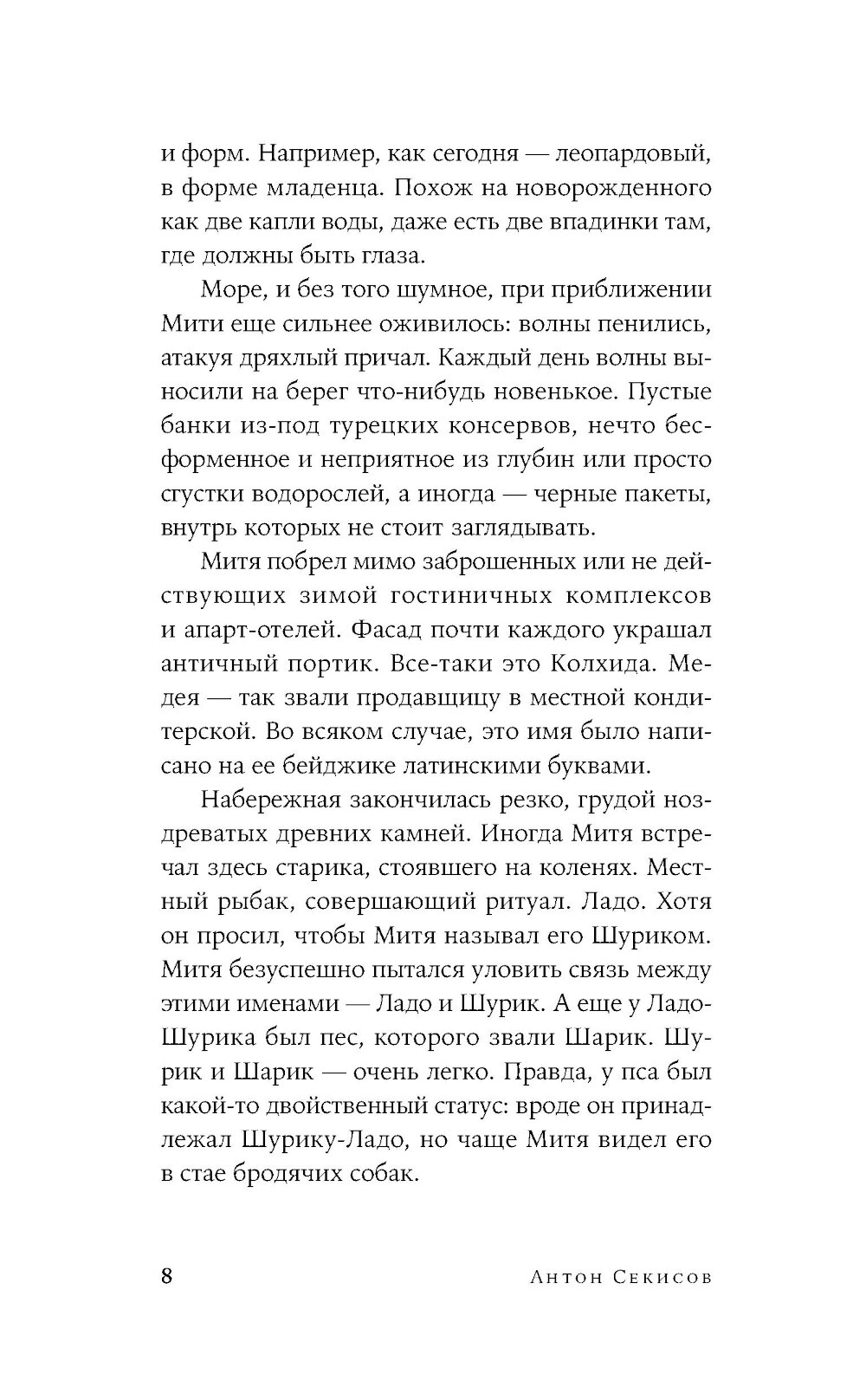 и форм. Например, как сегодня — леопардовый, в форме младенца. Похож на новорожденного как две капли воды, даже есть две впадинки там, где должны быть глаза.

Море, и без того шумное, при приближении Мити еще сильнее оживилось: волны пенились, атакуя дряхлый причал. Каждый день волны выносили на берег что-нибудь новенькое. Пустые банки из-под турецких консервов, нечто бесформенное и неприятное из глубин или просто сгустки водорослей, а иногда — черные пакеты, внутрь которых не стоит заглядывать.

Митя побрел мимо заброшенных или не действующих зимой гостиничных комплексов и апарт-отелей. Фасад почти каждого украшал античный портик. Все-таки это Колхида. Медея — так звали продавщицу в местной кондитерской. Во всяком случае, это имя было написано на ее бейджике латинскими буквами.

Набережная закончилась резко, грудой ноздреватых древних камней. Иногда Митя встречал здесь старика, стоявшего на коленях. Местный рыбак, совершающий ритуал. Ладо. Хотя он просил, чтобы Митя называл его Шуриком. Митя безуспешно пытался уловить связь между этими именами — Ладо и Шурик. А еще у Ладо-Шурика был пес, которого звали Шарик. Шурик и Шарик — очень легко. Правда, у пса был какой-то двойственный статус: вроде он принадлежал Шурику-Ладо, но чаще Митя видел его в стае бродячих собак.

8 Антон Секисов